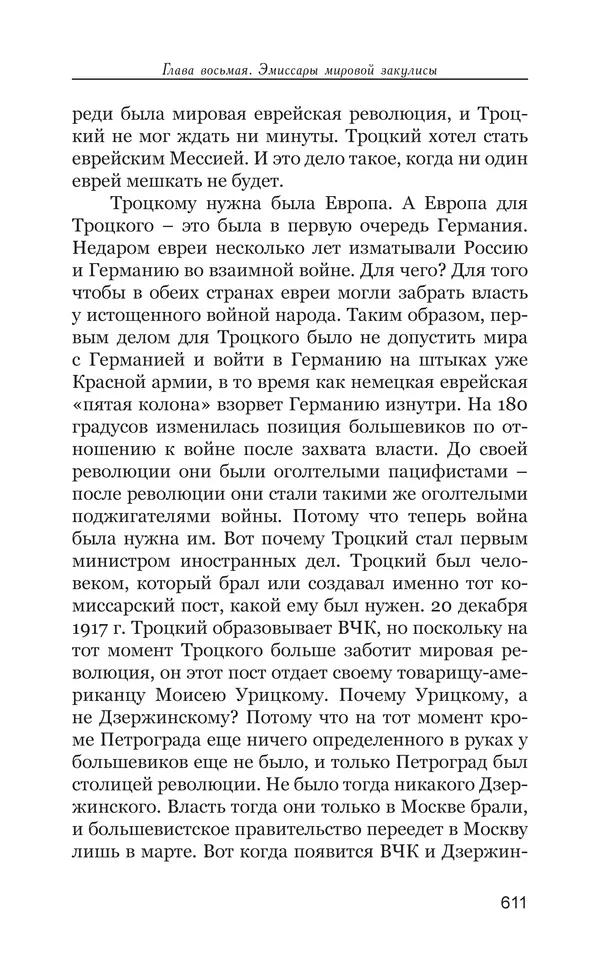 Глава восьмая. Эмиссары мировой закулисы

реди была мировая еврейская революция, и Троцкий не мог ждать ни минуты. Троцкий хотел стать еврейским Мессией. И это дело такое, когда ни один еврей мешкать не будет.

Троцкому нужна была Европа. А Европа для Троцкого – это была в первую очередь Германия. Недаром евреи несколько лет изматывали Россию и Германию во взаимной войне. Для чего? Для того чтобы в обеих странах евреи могли забрать власть у истощенного войной народа. Таким образом, первым делом для Троцкого было не допустить мира с Германией и войти в Германию на штыках уже Красной армии, в то время как немецкая еврейская «пятая колона» взорвет Германию изнутри. На 180 градусов изменилась позиция большевиков по отношению к войне после захвата власти. До своей революции они были оголтелыми пацифистами – после революции они стали такими же оголтелыми поджигателями войны. Потому что теперь война была нужна им. Вот почему Троцкий стал первым министром иностранных дел. Троцкий был человеком, который брал или создавал именно тот комиссарский пост, какой ему был нужен. 20 декабря 1917 г. Троцкий образовывает ВЧК, но поскольку на тот момент Троцкого больше заботит мировая революция, он этот пост отдает своему товарищу-американцу Моисею Урицкому. Почему Урицкому, а не Дзержинскому? Потому что на тот момент кроме Петрограда еще ничего определенного в руках у большевиков еще не было, и только Петроград был столицей революции. Не было тогда никакого Дзержинского. Власть тогда они только в Москве брали, и большевистское правительство переедет в Москву лишь в марте. Вот когда появится ВЧК и Дзержин-

611